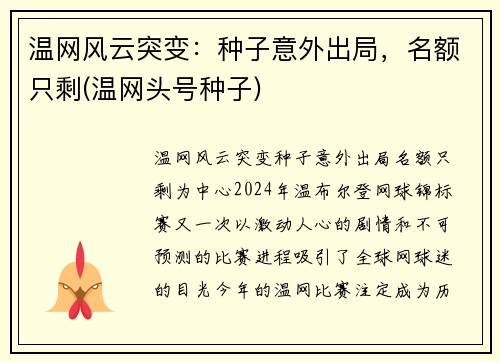 温网风云突变：种子意外出局，名额只剩(温网头号种子)

温网风云突变种子意外出局名额只剩为中心2024年温布尔登网球锦标赛又一次以激动人心的剧情和不可预测的比赛进程吸引了全球网球迷的目光今年的温网比赛注定成为历